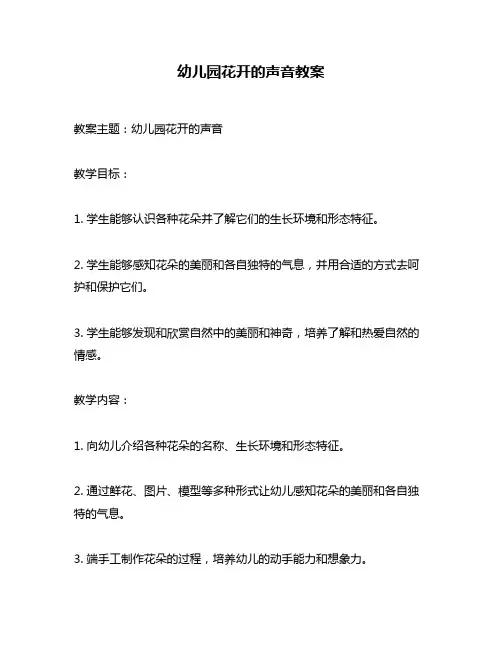 幼儿园花开的声音教案

教案主题：幼儿园花开的声音

教学目标：

1. 学生能够认识各种花朵并了解它们的生长环境和形态特征。

2. 学生能够感知花朵的美丽和各自独特的气息，并用合适的方式去呵护和保护它们。

3. 学生能够发现和欣赏自然中的美丽和神奇，培养了解和热爱自然的情感。

教学内容：

1. 向幼儿介绍各种花朵的名称、生长环境和形态特征。

2. 通过鲜花、图片、模型等多种形式让幼儿感知花朵的美丽和各自独特的气息。

3. 端手工制作花朵的过程，培养幼儿的动手能力和想象力。